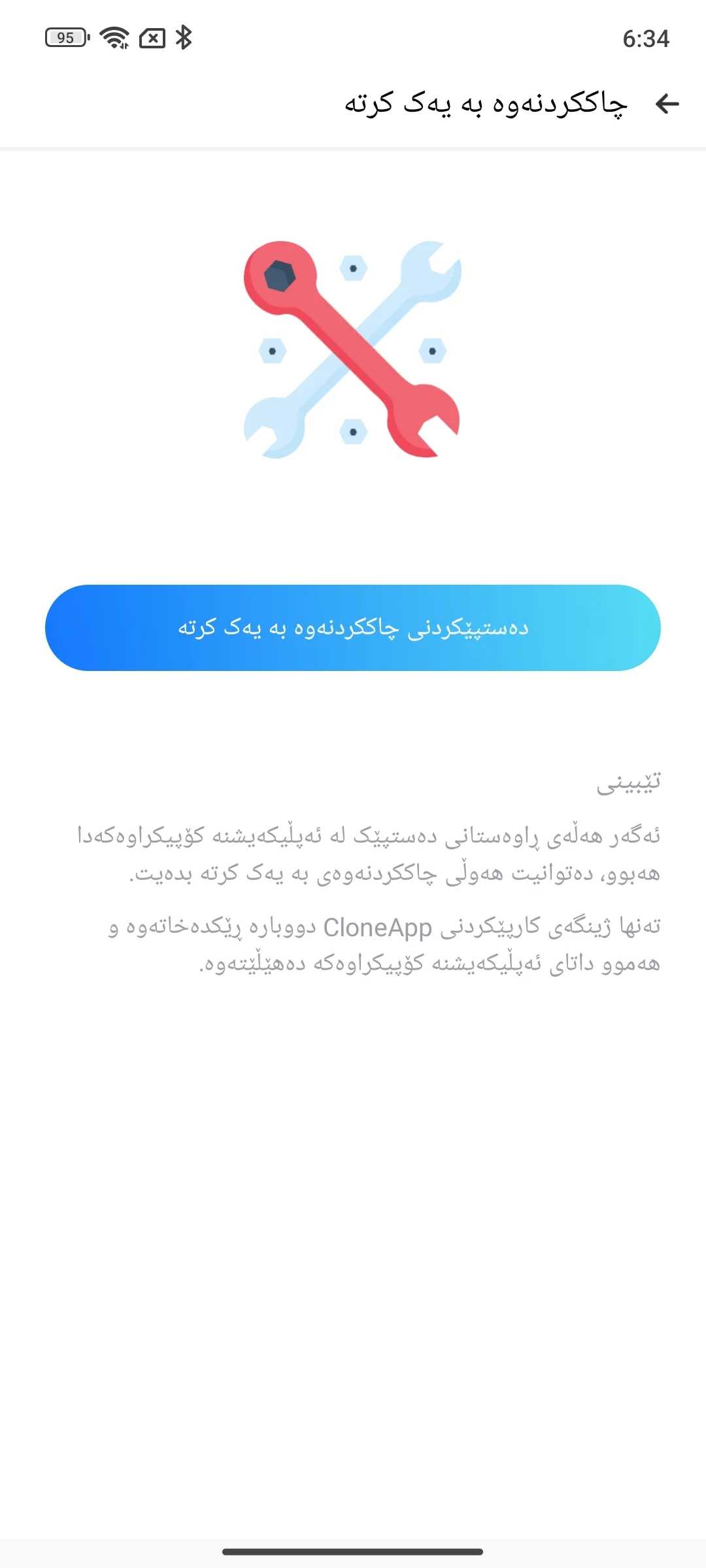 95

6:34

چاککردنەوە بە یەک کرتە

دەستپێکردنی چاککردنەوە بە یەک کرتە

تێبینی

ئەگەر هەڵەی ڕاوەستانی دەستپێک لە ئەپڵیکەیشنە کۆپیکراوەکەدا هەبوو، دەتوانیت هەوڵی چاککردنەوەی بە یەک کرتە بدەیت.

تەنها ژینگەی کارپێکردنی CloneApp دووبارە ڕێکدەخاتەوە و هەموو داتای ئەپڵیکەیشنە کۆپیکراوەکە دەهێڵێتەوە.